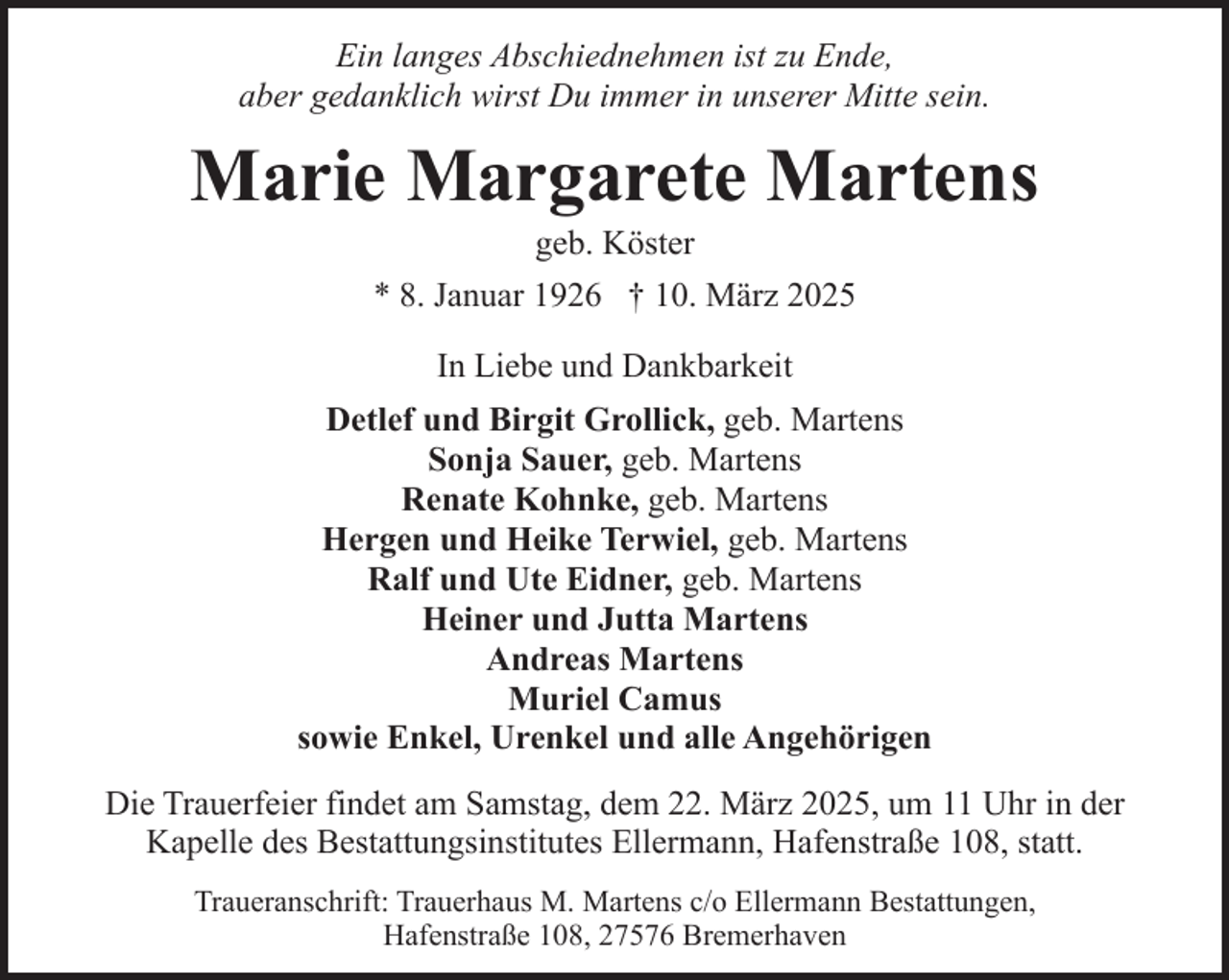 Ein langes Abschiednehmen ist zu Ende,
aber gedanklich wirst Du immer in unserer Mitte sein.

Marie Margarete Martens

geb. Köster

* 8. Januar 1926 † 10. März 2025

In Liebe und Dankbarkeit

Detlef und Birgit Grollick, geb. Martens
Sonja Sauer, geb. Martens
Renate Kohnke, geb. Martens
Hergen und Heike Terwiel, geb. Martens
Ralf und Ute Eidner, geb. Martens
Heiner und Jutta Martens
Andreas Martens
Muriel Camus
sowie Enkel, Urenkel und alle Angehörigen

Die Trauerfeier findet am Samstag, dem 22. März 2025, um 11 Uhr in der Kapelle des Bestattungsinstitutes Ellermann, Hafenstraße 108, statt.

Traueranschrift: Trauerhaus M. Martens c/o Ellermann Bestattungen,
Hafenstraße 108, 27576 Bremerhaven